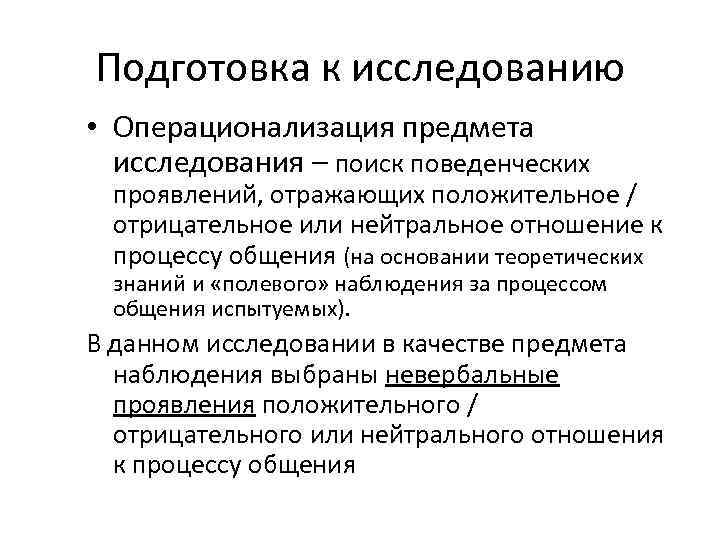 Подготовка к исследованию

• Операционализация предмета исследования – поиск поведенческих проявлений, отражающих положительное / отрицательное или нейтральное отношение к процессу общения (на основании теоретических знаний и «полевого» наблюдения за процессом общения испытуемых).

В данном исследовании в качестве предмета наблюдения выбраны невербальные проявления положительного / отрицательного или нейтрального отношения к процессу общения